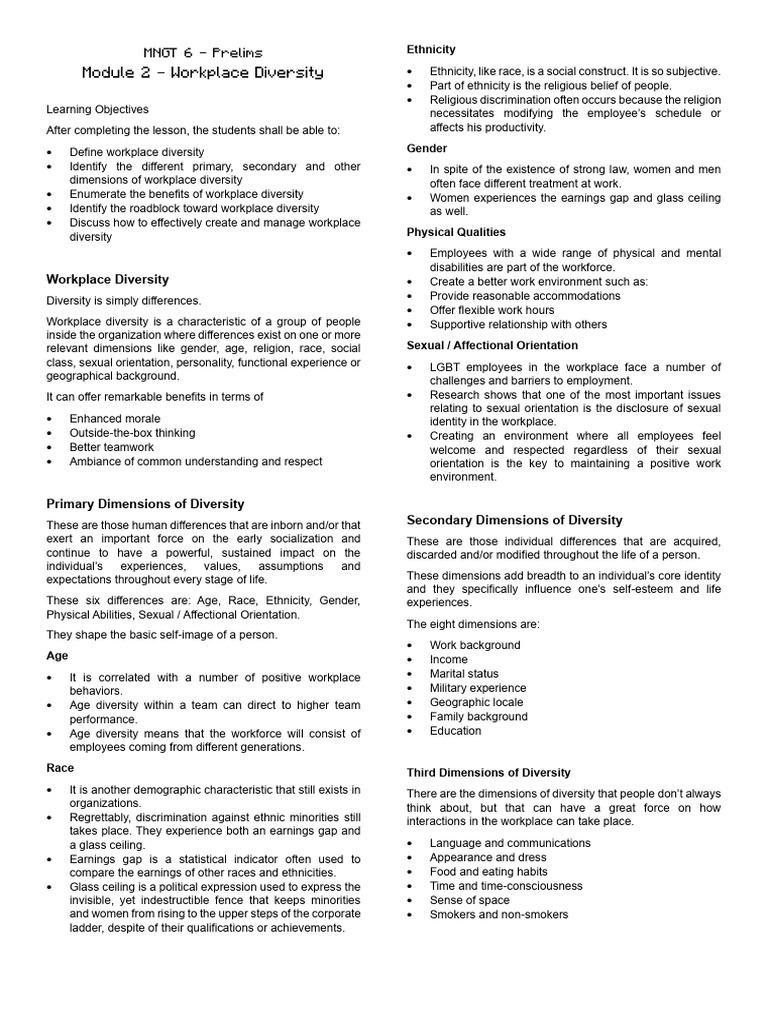 MNGT 6 - Prelims
Module 2 - Workplace Diversity

Learning Objectives

After completing the lesson, the students shall be able to:

• Define workplace diversity
• Identify the different primary, secondary and other dimensions of workplace diversity
• Enumerate the benefits of workplace diversity
• Identify the roadblock toward workplace diversity
• Discuss how to effectively create and manage workplace diversity

Workplace Diversity

Diversity is simply differences.

Workplace diversity is a characteristic of a group of people inside the organization where differences exist on one or more relevant dimensions like gender, age, religion, race, social class, sexual orientation, personality, functional experience or geographical background.

It can offer remarkable benefits in terms of

• Enhanced morale
• Outside-the-box thinking
• Better teamwork
• Ambiance of common understanding and respect

Primary Dimensions of Diversity

These are those human differences that are inborn and/or that exert an important force on the early socialization and continue to have a powerful, sustained impact on the individual's experiences, values, assumptions and expectations throughout every stage of life.

These six differences are: Age, Race, Ethnicity, Gender, Physical Abilities, Sexual / Affectional Orientation.

They shape the basic self-image of a person.

Age

• It is correlated with a number of positive workplace behaviors.
• Age diversity within a team can direct to higher team performance.
• Age diversity means that the workforce will consist of employees coming from different generations.

Race

• It is another demographic characteristic that still exists in organizations.
• Regrettably, discrimination against ethnic minorities still takes place. They experience both an earnings gap and a glass ceiling.
• Earnings gap is a statistical indicator often used to compare the earnings of other races and ethnicities.
• Glass ceiling is a political expression used to express the invisible, yet indestructible fence that keeps minorities and women from rising to the upper steps of the corporate ladder, despite of their qualifications or achievements.

Ethnicity

• Ethnicity, like race, is a social construct. It is so subjective.
• Part of ethnicity is the religious belief of people.
• Religious discrimination often occurs because the religion necessitates modifying the employee's schedule or affects his productivity.

Gender

• In spite of the existence of strong law, women and men often face different treatment at work.
• Women experiences the earnings gap and glass ceiling as well.

Physical Qualities

• Employees with a wide range of physical and mental disabilities are part of the workforce.
• Create a better work environment such as:
• Provide reasonable accommodations
• Offer flexible work hours
• Supportive relationship with others

Sexual / Affectional Orientation

• LGBT employees in the workplace face a number of challenges and barriers to employment.
• Research shows that one of the most important issues relating to sexual orientation is the disclosure of sexual identity in the workplace.
• Creating an environment where all employees feel welcome and respected regardless of their sexual orientation is the key to maintaining a positive work environment.

Secondary Dimensions of Diversity

These are those individual differences that are acquired, discarded and/or modified throughout the life of a person.

These dimensions add breadth to an individual's core identity and they specifically influence one's self-esteem and life experiences.

The eight dimensions are:

• Work background
• Income
• Marital status
• Military experience
• Geographic locale
• Family background
• Education

Third Dimensions of Diversity

There are the dimensions of diversity that people don't always think about, but that can have a great force on how interactions in the workplace can take place.

• Language and communications
• Appearance and dress
• Food and eating habits
• Time and time-consciousness
• Sense of space
• Smokers and non-smokers